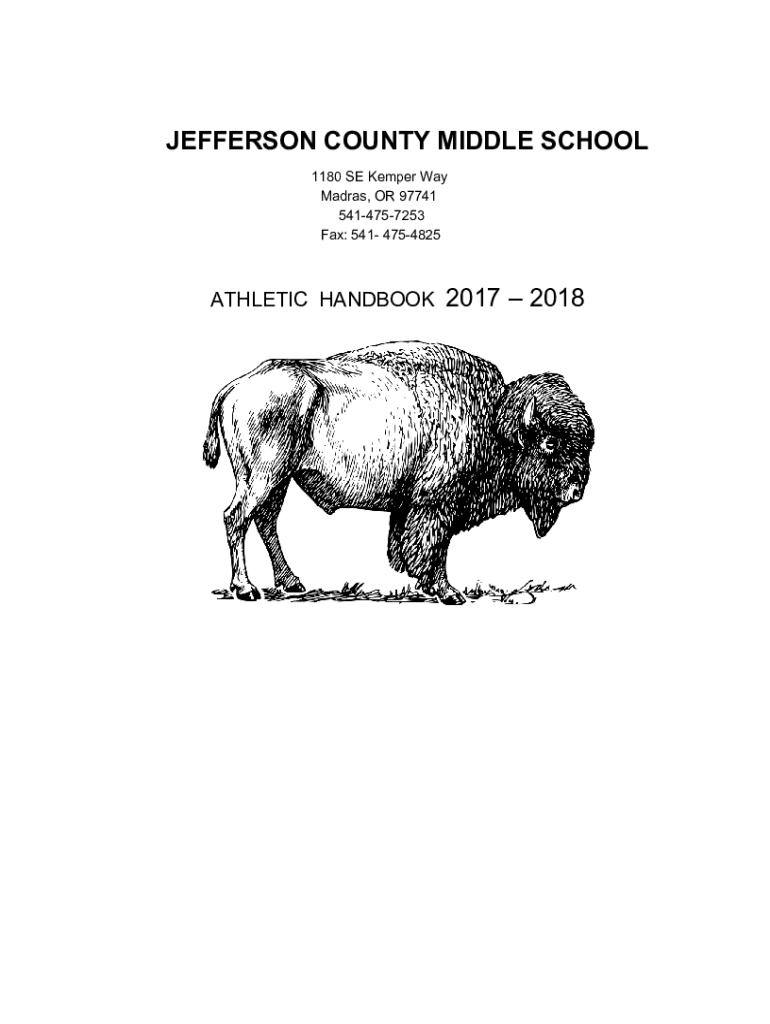 JEFFERSON COUNTY MIDDLE SCHOOL

1180 SE Kemper Way
Madras, OR 97741
541-475-7253
Fax: 541- 475-4825

ATHLETIC HANDBOOK 2017 – 2018